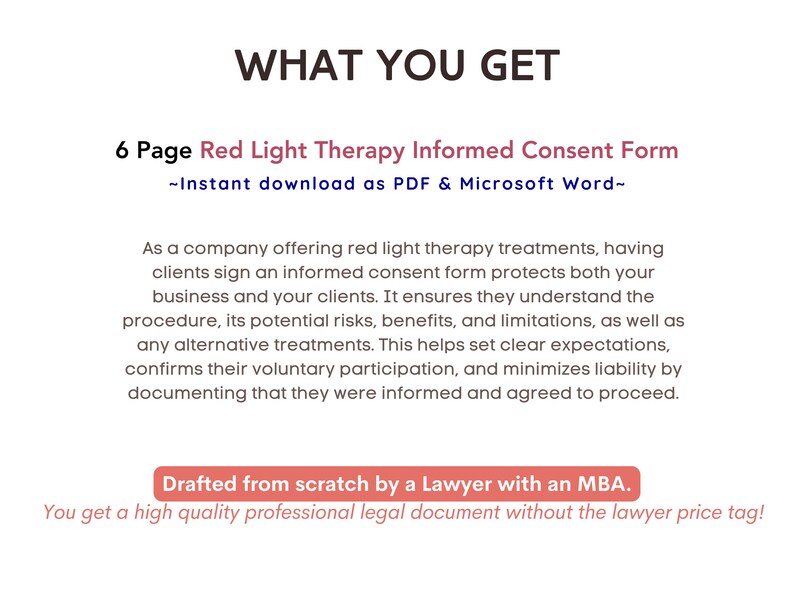 WHAT YOU GET

6 Page Red Light Therapy Informed Consent Form

~Instant download as PDF & Microsoft Word~

As a company offering red light therapy treatments, having clients sign an informed consent form protects both your business and your clients. It ensures they understand the procedure, its potential risks, benefits, and limitations, as well as any alternative treatments. This helps set clear expectations, confirms their voluntary participation, and minimizes liability by documenting that they were informed and agreed to proceed.

Drafted from scratch by a Lawyer with an MBA.

You get a high quality professional legal document without the lawyer price tag!